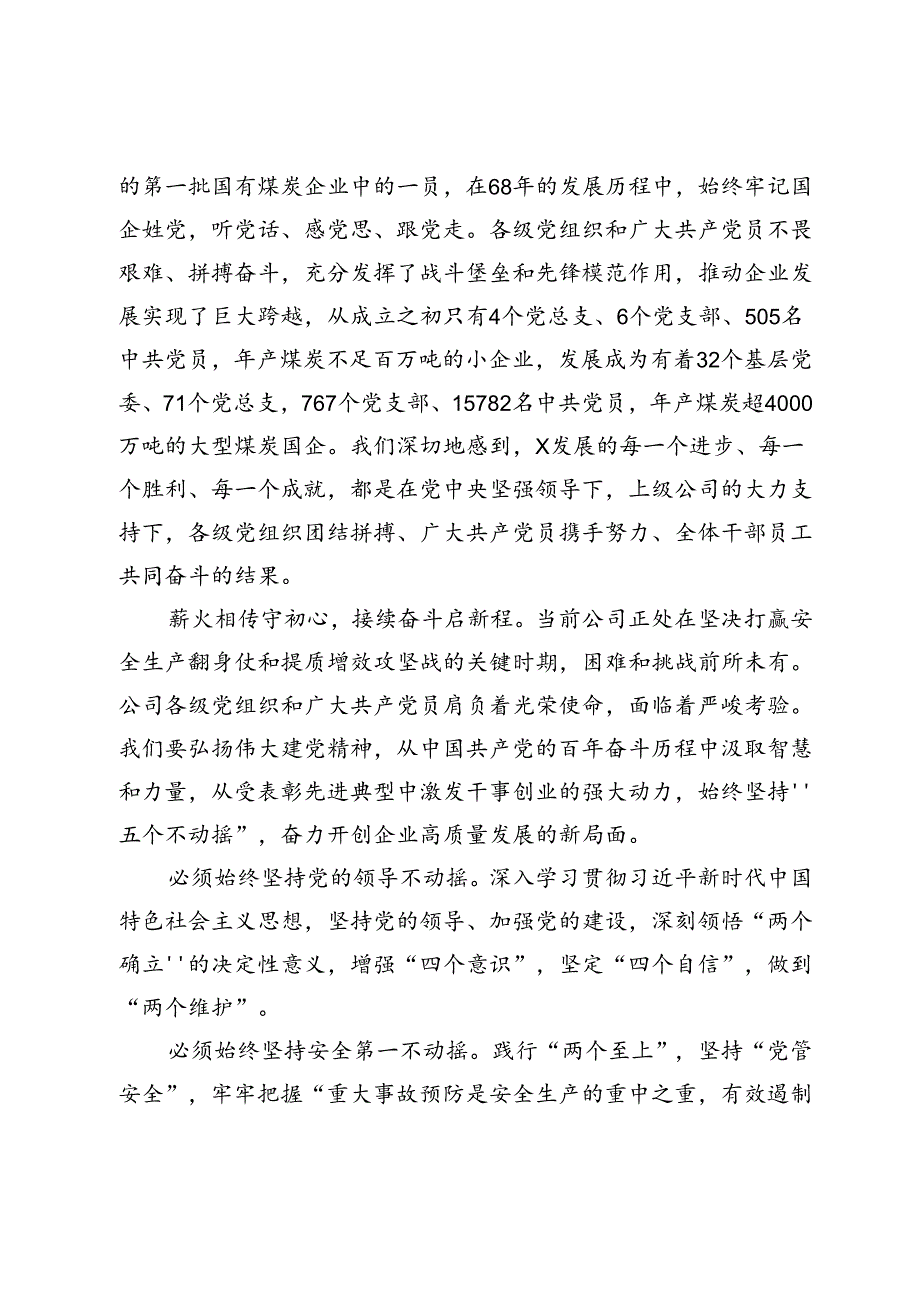 的第一批国有煤炭企业中的一员，在68年的发展历程中，始终牢记国企姓党，听党话、感党思、跟党走。各级党组织和广大共产党员不畏艰难、拼搏奋斗，充分发挥了战斗堡垒和先锋模范作用，推动企业发展实现了巨大跨越，从成立之初只有4个党总支、6个党支部、505名中共党员，年产煤炭不足百万吨的小企业，发展成为有着32个基层党委、71个党总支，767个党支部、15782名中共党员，年产煤炭超4000万吨的大型煤炭国企。我们深切地感到，X发展的每一个进步、每一个胜利、每一个成就，都是在党中央坚强领导下，上级公司的大力支持下，各级党组织团结拼搏、广大共产党员携手努力、全体干部员工共同奋斗的结果。

薪火相传守初心，接续奋斗启新程。当前公司正处在坚决打赢安全生产翻身仗和提质增效攻坚战的关键时期，困难和挑战前所未有。公司各级党组织和广大共产党员肩负着光荣使命，面临着严峻考验。我们要弘扬伟大建党精神，从中国共产党的百年奋斗历程中汲取智慧和力量，从受表彰先进典型中激发干事创业的强大动力，始终坚持''五个不动摇”，奋力开创企业高质量发展的新局面。

必须始终坚持党的领导不动摇。深入学习贯彻习近平新时代中国特色社会主义思想，坚持党的领导、加强党的建设，深刻领悟“两个确立''的决定性意义，增强“四个意识”，坚定“四个自信”，做到“两个维护”。

必须始终坚持安全第一不动摇。践行“两个至上”，坚持“党管安全”，牢牢把握“重大事故预防是安全生产的重中之重，有效遏制